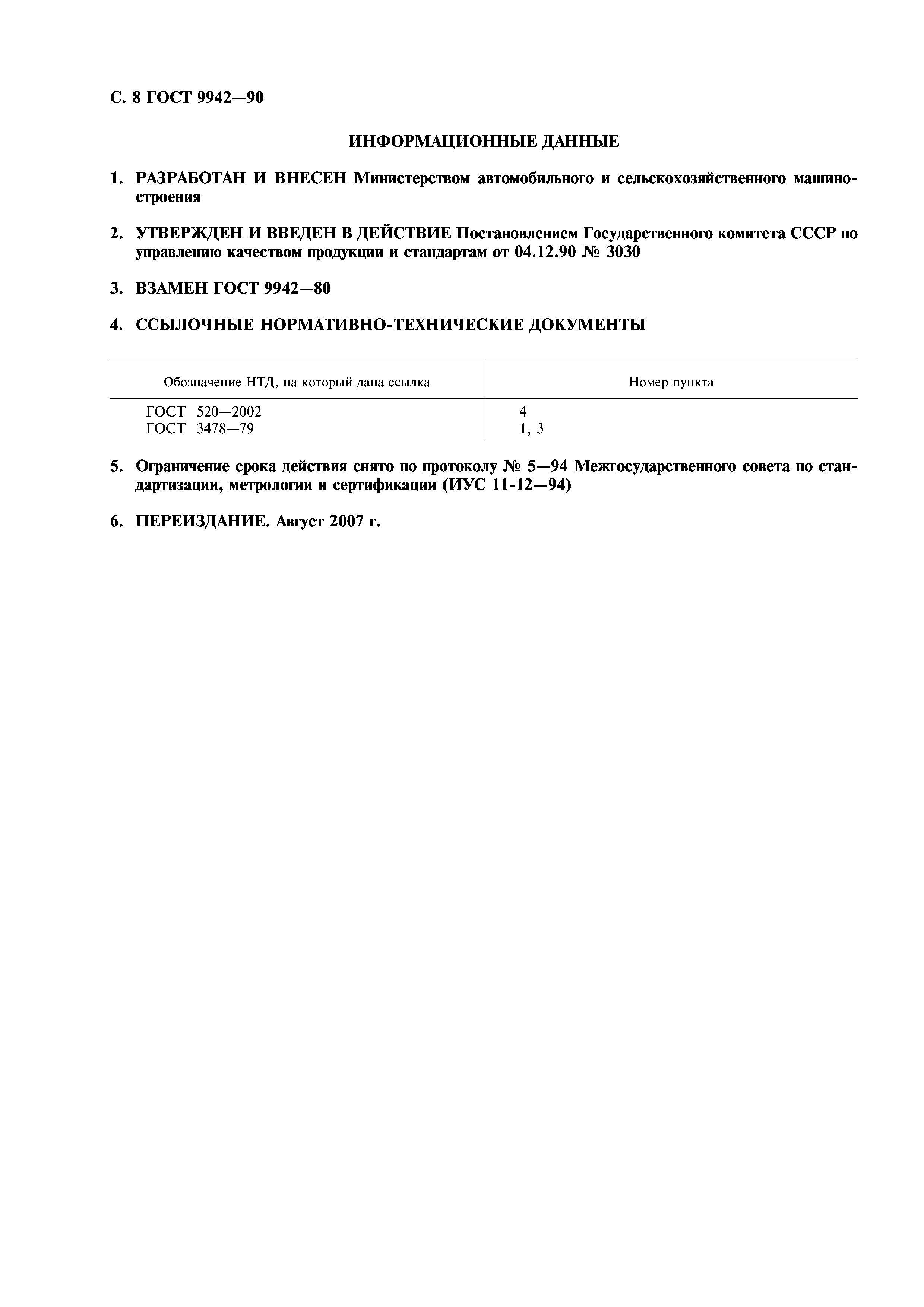 С. 8 ГОСТ 9942—90

ИНФОРМАЦИОННЫЕ ДАННЫЕ

1. РАЗРАБОТАН И ВНЕСЕН Министерством автомобильного и сельскохозяйственного машиностроения

2. УТВЕРЖДЕН И ВВЕДЕН В ДЕЙСТВИЕ Постановлением Государственного комитета СССР по управлению качеством продукции и стандартам от 04.12.90 № 3030

3. ВЗАМЕН ГОСТ 9942—80

4. ССЫЛОЧНЫЕ НОРМАТИВНО-ТЕХНИЧЕСКИЕ ДОКУМЕНТЫ

| Обозначение НТД, на который дана ссылка | Номер пункта |
|---|---|
| ГОСТ 520—2002 | 4 |
| ГОСТ 3478—79 | 1, 3 |

5. Ограничение срока действия снято по протоколу № 5—94 Межгосударственного совета по стандартизации, метрологии и сертификации (ИУС 11-12—94)

6. ПЕРЕИЗДАНИЕ. Август 2007 г.